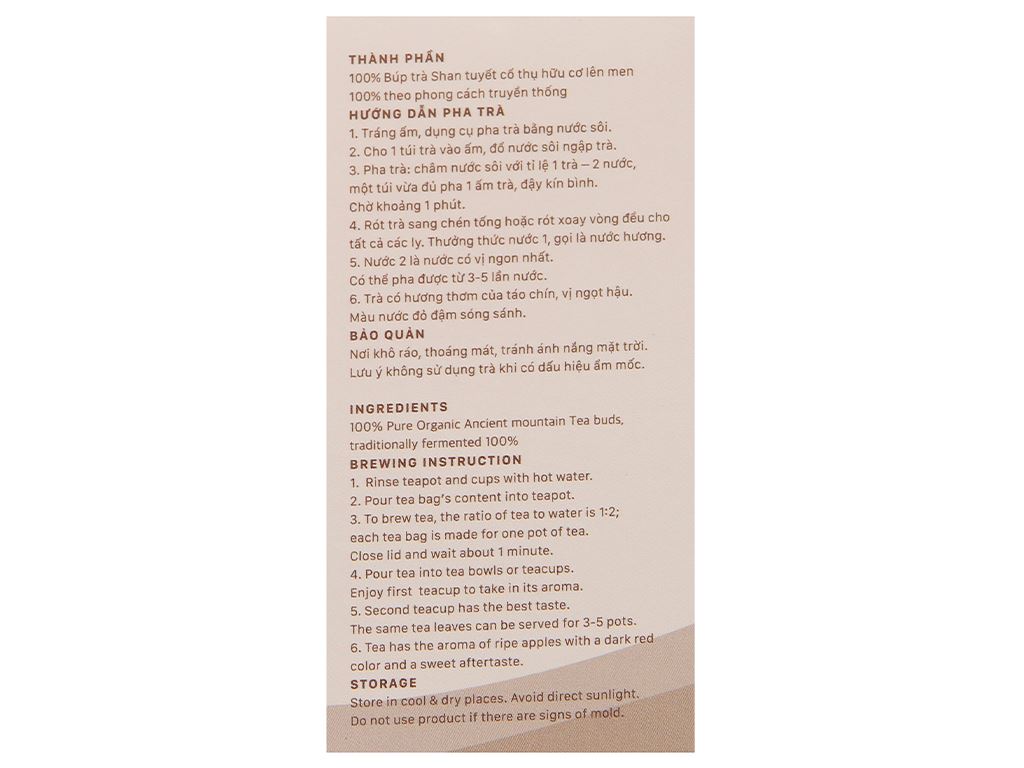 THÀNH PHẦN
100% Búp trà Shan tuyết cổ thụ hữu cơ lên men
100% theo phong cách truyền thống
HƯỚNG DẪN PHA TRÀ
1. Tráng ấm, dụng cụ pha trà bằng nước sôi.
2. Cho 1 túi trà vào ấm, đổ nước sôi ngập trà.
3. Pha trà: châm nước sôi với tỉ lệ 1 trà – 2 nước, một túi vừa đủ pha 1 ấm trà, đậy kín bình. Chờ khoảng 1 phút.
4. Rót trà sang chén tống hoặc rót xoay vòng đều cho tất cả các ly. Thưởng thức nước 1, gọi là nước hương.
5. Nước 2 là nước có vị ngon nhất. Có thể pha được từ 3-5 lần nước.
6. Trà có hương thơm của táo chín, vị ngọt hậu. Màu nước đỏ đậm sóng sánh.
BẢO QUẢN
Nơi khô ráo, thoáng mát, tránh ánh nắng mặt trời. Lưu ý không sử dụng trà khi có dấu hiệu ẩm mốc.

INGREDIENTS
100% Pure Organic Ancient mountain Tea buds, traditionally fermented 100%
BREWING INSTRUCTION
1. Rinse teapot and cups with hot water.
2. Pour tea bag's content into teapot.
3. To brew tea, the ratio of tea to water is 1:2; each tea bag is made for one pot of tea. Close lid and wait about 1 minute.
4. Pour tea into tea bowls or teacups. Enjoy first teacup to take in its aroma.
5. Second teacup has the best taste. The same tea leaves can be served for 3-5 pots.
6. Tea has the aroma of ripe apples with a dark red color and a sweet aftertaste.
STORAGE
Store in cool & dry places. Avoid direct sunlight. Do not use product if there are signs of mold.